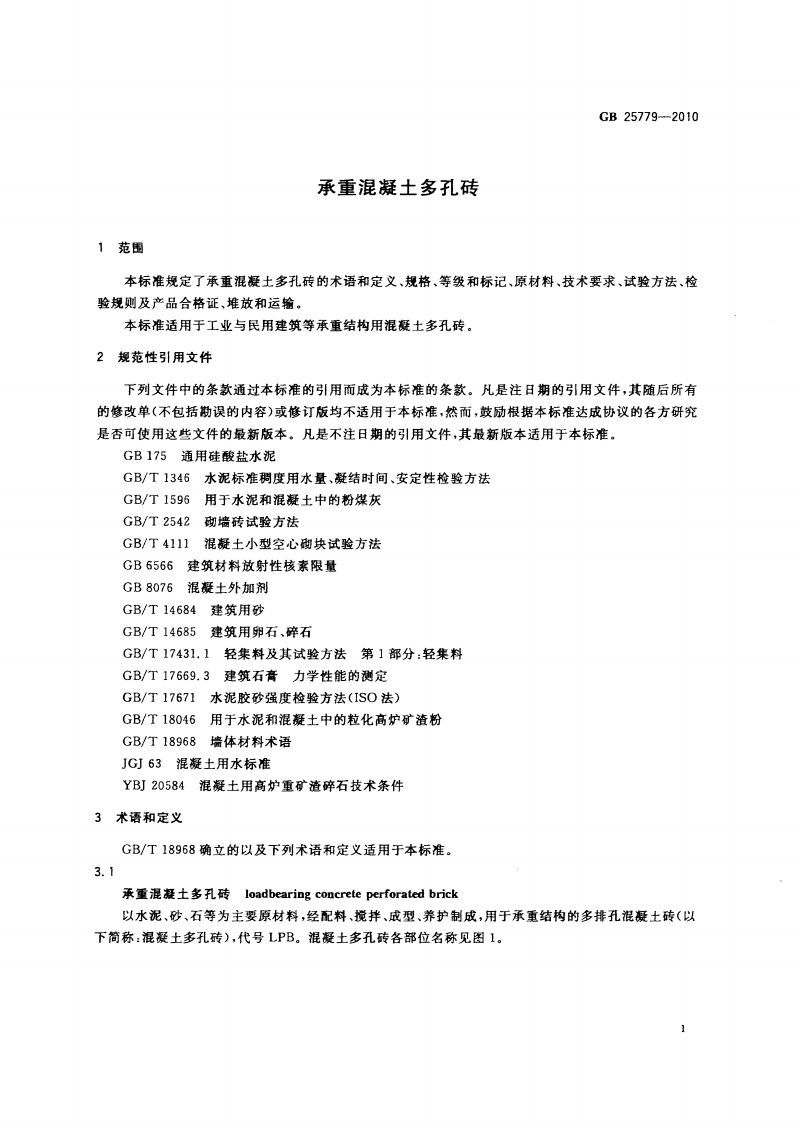 GB 25779—2010

承重混凝土多孔砖

1 范围

本标准规定了承重混凝土多孔砖的术语和定义、规格、等级和标记、原材料、技术要求、试验方法、检验规则及产品合格证、堆放和运输。

本标准适用于工业与民用建筑等承重结构用混凝土多孔砖。

2 规范性引用文件

下列文件中的条款通过本标准的引用而成为本标准的条款。凡是注日期的引用文件，其随后所有的修改单(不包括勘误的内容)或修订版均不适用于本标准，然而，鼓励根据本标准达成协议的各方研究是否可使用这些文件的最新版本。凡是不注日期的引用文件，其最新版本适用于本标准。

GB 175 通用硅酸盐水泥
GB/T 1346 水泥标准稠度用水量、凝结时间、安定性检验方法
GB/T 1596 用于水泥和混凝土中的粉煤灰
GB/T 2542 砌墙砖试验方法
GB/T 4111 混凝土小型空心砌块试验方法
GB 6566 建筑材料放射性核素限量
GB 8076 混凝土外加剂
GB/T 14684 建筑用砂
GB/T 14685 建筑用卵石、碎石
GB/T 17431.1 轻集料及其试验方法 第1部分:轻集料
GB/T 17669.3 建筑石膏 力学性能的测定
GB/T 17671 水泥胶砂强度检验方法(ISO法)
GB/T 18046 用于水泥和混凝土中的粒化高炉矿渣粉
GB/T 18968 墙体材料术语
JGJ 63 混凝土用水标准
YBJ 20584 混凝土用高炉重矿渣碎石技术条件

3 术语和定义

GB/T 18968确立的以及下列术语和定义适用于本标准。

3.1

承重混凝土多孔砖 loadbearing concrete perforated brick

以水泥、砂、石等为主要原材料，经配料、搅拌、成型、养护制成，用于承重结构的多排孔混凝土砖(以下简称:混凝土多孔砖)，代号LPB。混凝土多孔砖各部位名称见图1。

1